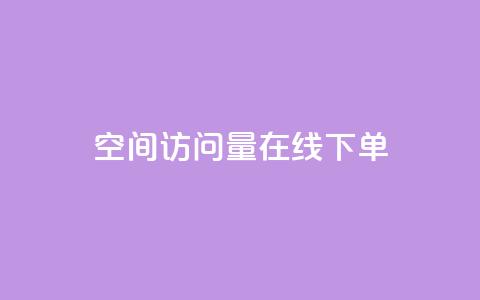 空间访问量在线下单